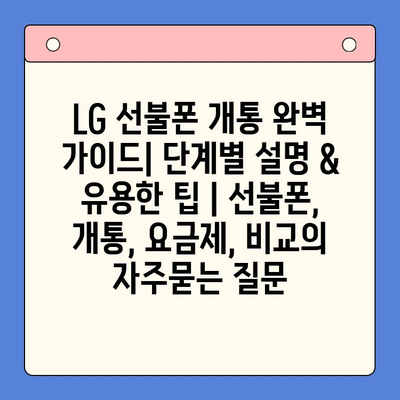 LG 선불폰 개통 완벽 가이드| 단계별 설명 & 유용한 팁 | 선불폰, 개통, 요금제, 비교의 자주묻는 질문